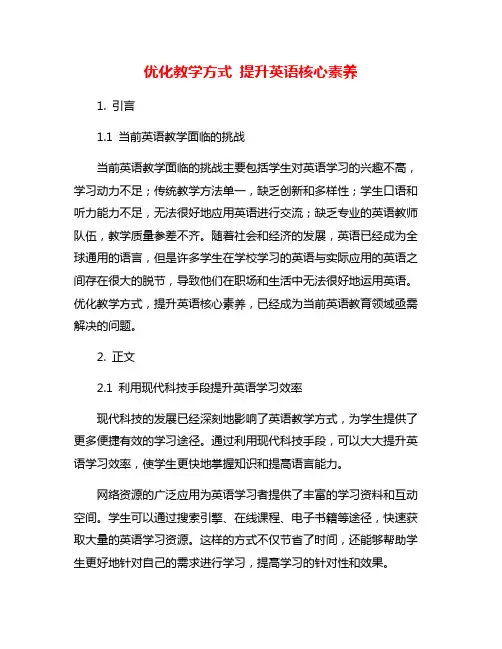 优化教学方式 提升英语核心素养

1. 引言

1.1 当前英语教学面临的挑战

当前英语教学面临的挑战主要包括学生对英语学习的兴趣不高，学习动力不足；传统教学方法单一，缺乏创新和多样性；学生口语和听力能力不足，无法很好地应用英语进行交流；缺乏专业的英语教师队伍，教学质量参差不齐。随着社会和经济的发展，英语已经成为全球通用的语言，但是许多学生在学校学习的英语与实际应用的英语之间存在很大的脱节，导致他们在职场和生活中无法很好地运用英语。优化教学方式，提升英语核心素养，已经成为当前英语教育领域亟需解决的问题。

2. 正文

2.1 利用现代科技手段提升英语学习效率

现代科技的发展已经深刻地影响了英语教学方式，为学生提供了更多便捷有效的学习途径。通过利用现代科技手段，可以大大提升英语学习效率，使学生更快地掌握知识和提高语言能力。

网络资源的广泛应用为英语学习者提供了丰富的学习资料和互动空间。学生可以通过搜索引擎、在线课程、电子书籍等途径，快速获取大量的英语学习资源。这样的方式不仅节省了时间，还能够帮助学生更好地针对自己的需求进行学习，提高学习的针对性和效果。